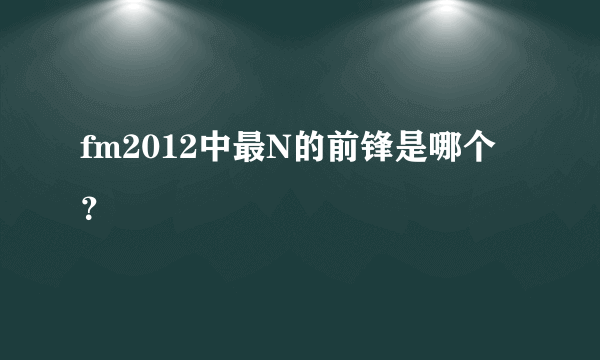 fm2012中最N的前锋是哪个？